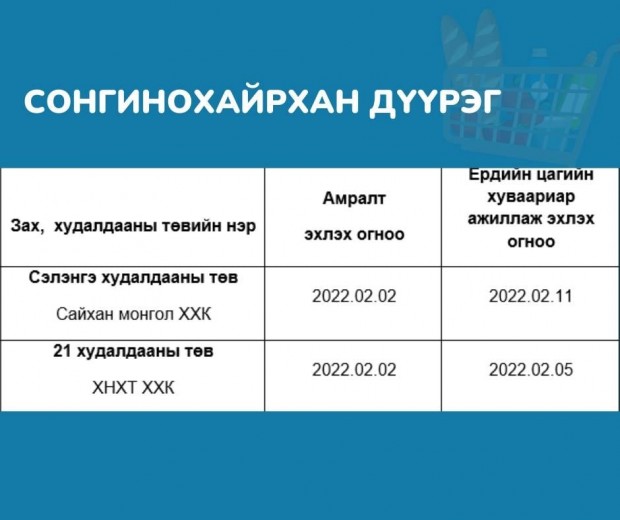 СОНГИНОХАЙРХАН ДҮҮРЭГ

| Зах, худалдааны төвийн нэр | Амралт эхлэх огноо | Ердийн цагийн хуваариар ажиллаж эхлэх огноо |
|---|---|---|
| Сэлэнгэ худалдааны төв Сайхан монгол ХХК | 2022.02.02 | 2022.02.11 |
| 21 худалдааны төв ХНХТ ХХК | 2022.02.02 | 2022.02.05 |